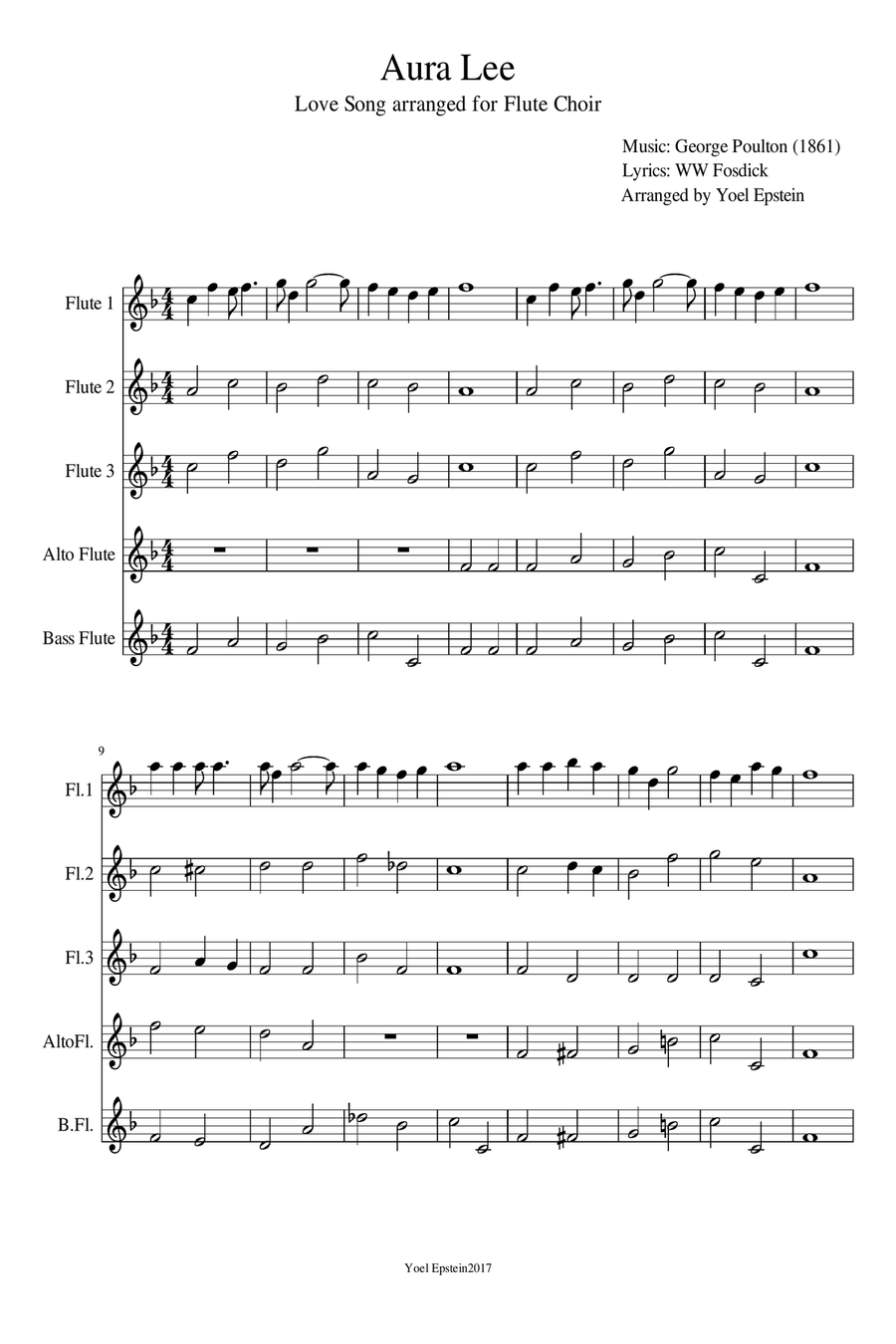 Aura Lee
Love Song arranged for Flute Choir

Music: George Poulton (1861)
Lyrics: WW Fosdick
Arranged by Yoel Epstein

Flute 1
Flute 2
Flute 3
Alto Flute
Bass Flute

9
Fl.1
Fl.2
Fl.3
AltoFl.
B.Fl.

Yoel Epstein2017